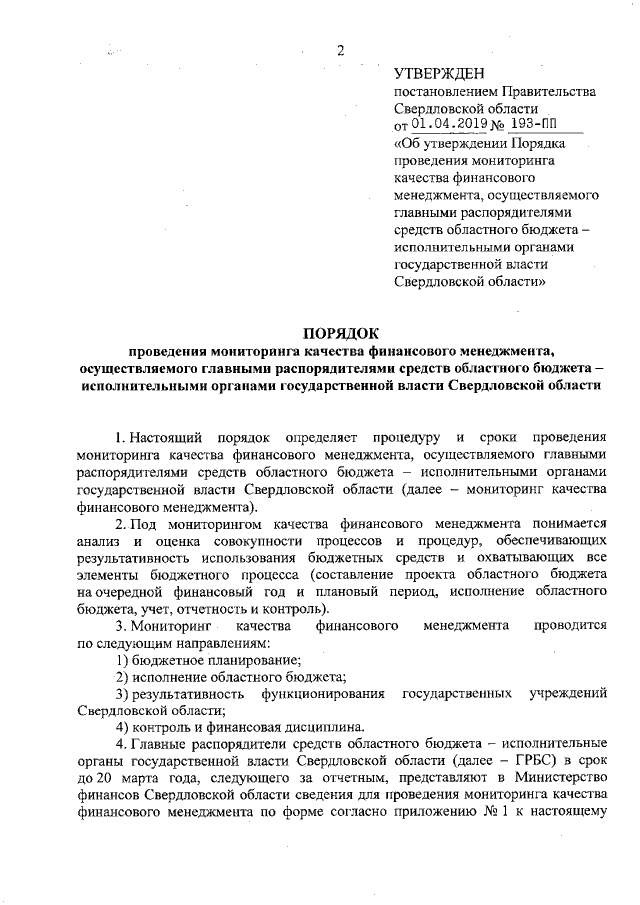 2

УТВЕРЖДЕН
постановлением Правительства Свердловской области
от 01.04.2019 № 193-ПП
«Об утверждении Порядка проведения мониторинга качества финансового менеджмента, осуществляемого главными распорядителями средств областного бюджета – исполнительными органами государственной власти Свердловской области»

ПОРЯДОК
проведения мониторинга качества финансового менеджмента, осуществляемого главными распорядителями средств областного бюджета – исполнительными органами государственной власти Свердловской области

1. Настоящий порядок определяет процедуру и сроки проведения мониторинга качества финансового менеджмента, осуществляемого главными распорядителями средств областного бюджета – исполнительными органами государственной власти Свердловской области (далее – мониторинг качества финансового менеджмента).

2. Под мониторингом качества финансового менеджмента понимается анализ и оценка совокупности процессов и процедур, обеспечивающих результативность использования бюджетных средств и охватывающих все элементы бюджетного процесса (составление проекта областного бюджета на очередной финансовый год и плановый период, исполнение областного бюджета, учет, отчетность и контроль).

3. Мониторинг качества финансового менеджмента проводится по следующим направлениям:

1) бюджетное планирование;

2) исполнение областного бюджета;

3) результативность функционирования государственных учреждений Свердловской области;

4) контроль и финансовая дисциплина.

4. Главные распорядители средств областного бюджета – исполнительные органы государственной власти Свердловской области (далее – ГРБС) в срок до 20 марта года, следующего за отчетным, представляют в Министерство финансов Свердловской области сведения для проведения мониторинга качества финансового менеджмента по форме согласно приложению № 1 к настоящему